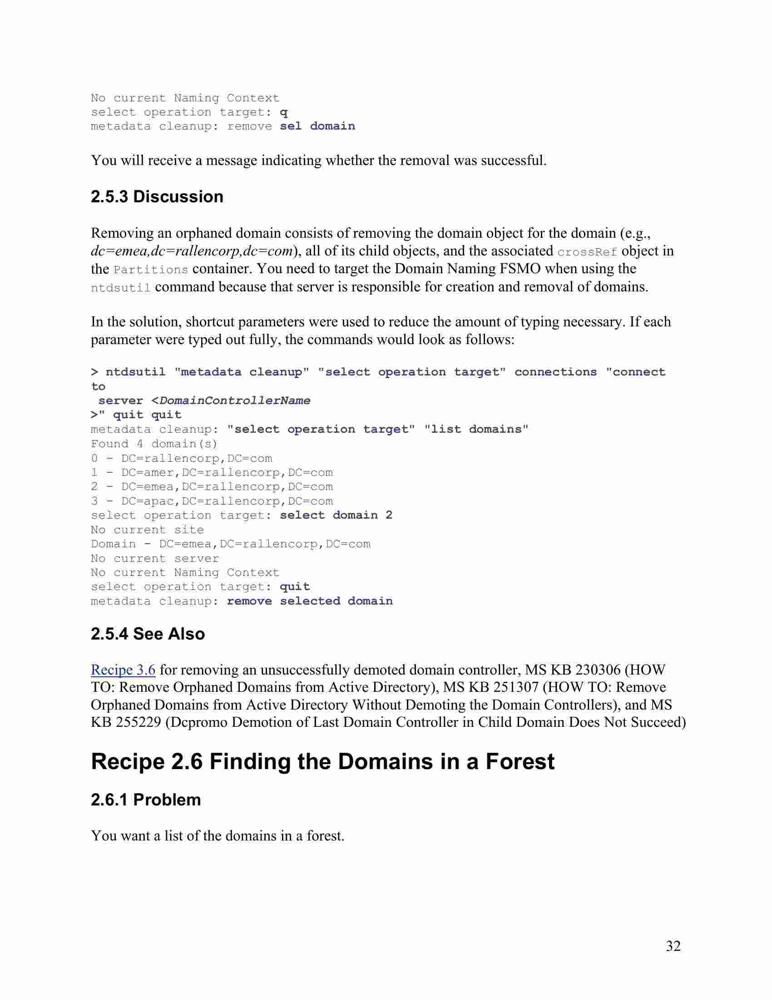 No current Naming Context
select operation target: q
metadata cleanup: remove sel domain

You will receive a message indicating whether the removal was successful.

2.5.3 Discussion

Removing an orphaned domain consists of removing the domain object for the domain (e.g., dc=emea,dc=rallencorp,dc=com), all of its child objects, and the associated crossRef object in the Partitions container. You need to target the Domain Naming FSMO when using the ntdsutil command because that server is responsible for creation and removal of domains.

In the solution, shortcut parameters were used to reduce the amount of typing necessary. If each parameter were typed out fully, the commands would look as follows:

> ntdsutil "metadata cleanup" "select operation target" connections "connect to
 server <DomainControllerName
>" quit quit
metadata cleanup: "select operation target" "list domains"
Found 4 domain(s)
0 - DC=rallencorp,DC=com
1 - DC=amer,DC=rallencorp,DC=com
2 - DC=emea,DC=rallencorp,DC=com
3 - DC=apac,DC=rallencorp,DC=com
select operation target: select domain 2
No current site
Domain - DC=emea,DC=rallencorp,DC=com
No current server
No current Naming Context
select operation target: quit
metadata cleanup: remove selected domain

2.5.4 See Also

Recipe 3.6 for removing an unsuccessfully demoted domain controller, MS KB 230306 (HOW TO: Remove Orphaned Domains from Active Directory), MS KB 251307 (HOW TO: Remove Orphaned Domains from Active Directory Without Demoting the Domain Controllers), and MS KB 255229 (Dcpromo Demotion of Last Domain Controller in Child Domain Does Not Succeed)

Recipe 2.6 Finding the Domains in a Forest

2.6.1 Problem

You want a list of the domains in a forest.

32